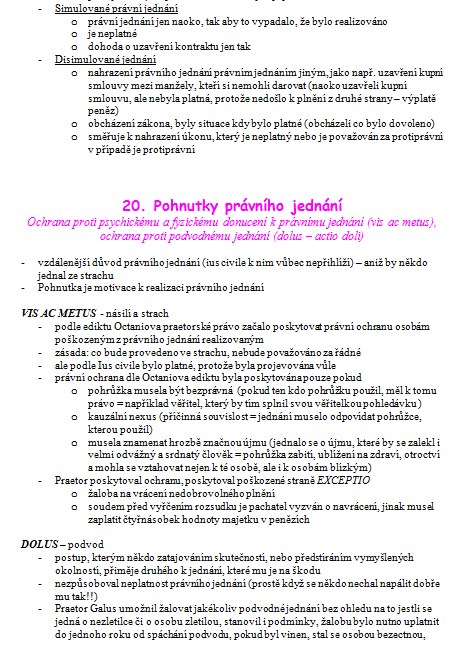 - Simulované právní jednání
  o právní jednání jen naoko, tak aby to vypadalo, že bylo realizováno
  o je neplatné
  o dohoda o uzavření kontraktu jen tak
- Disimulované jednání
  o nahrazení právního jednání právním jednáním jiným, jako např. uzavření kupní smlouvy mezi manžely, kteří si nemohli darovat (naoko uzavřeli kupní smlouvu, ale nebyla platná, protože nedošlo k plnění z druhé strany – výplatě peněz)
  o obcházení zákona, byly situace kdy bylo platné (obcházeli co bylo dovoleno)
  o směřuje k nahrazení úkonu, který je neplatný nebo je považován za protiprávní v případě je protiprávní

20. Pohnutky právního jednání
Ochrana proti psychickému a fyzickému donucení k právnímu jednání (vis ac metus), ochrana proti podvodnému jednání (dolus – actio doli)

- vzdálenější důvod právního jednání (ius civile k nim vůbec nepřihlíží) – aniž by někdo jednal ze strachu
- Pohnutka je motivace k realizaci právního jednání

VIS AC METUS - násilí a strach
- podle ediktu Octaniova praetorské právo začalo poskytovat právní ochranu osobám poškozeným z právního jednání realizovaným
- zásada: co bude provedeno ve strachu, nebude považováno za řádné
- ale podle Ius civile bylo platné, protože byla projevována vůle
- právní ochrana dle Octaniova ediktu byla poskytována pouze pokud
  o pohrůžka musela být bezprávná (pokud ten kdo pohrůžku použil, měl k tomu právo = například věřitel, který by tím splnil svou věřitelkou pohledávku)
  o kauzální nexus (příčinná souvislost = jednání muselo odpovídat pohrůžce, kterou použil)
  o musela znamenat hrozbě značnou újmu (jednalo se o újmu, které by se zalekl i velmi odvážný a srdnatý člověk = pohrůžka zabití, ublížení na zdraví, otroctví a mohla se vztahovat nejen k té osobě, ale i k osobám blízkým)
- Praetor poskytoval ochranu, poskytoval poškozené straně EXCEPTIO
  o žaloba na vrácení nedobrovolného plnění
  o soudem před vyřčením rozsudku je pachatel vyzván o navrácení, jinak musel zaplatit čtyřnásobek hodnoty majetku v penězích

DOLUS – podvod
- postup, kterým někdo zatajováním skutečností, nebo předstíráním vymyšlených okolností, přiměje druhého k jednání, které mu je na škodu
- nezpůsoboval neplatnost právního jednání (prostě když se někdo nechal napálit dobře mu tak!!)
- Praetor Galus umožnil žalovat jakékoliv podvodné jednání bez ohledu na to jestli se jedná o nezletilce či o osobu zletilou, stanovil i podmínky, žalobu bylo nutno uplatnit do jednoho roku od spáchání podvodu, pokud byl vinen, stal se osobou bezectnou,